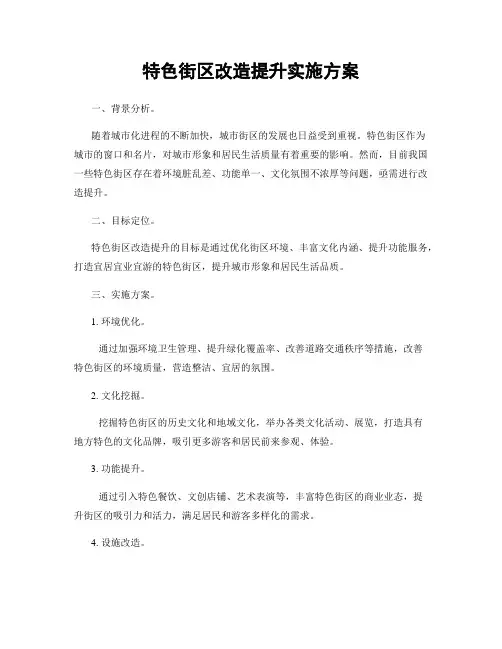 特色街区改造提升实施方案

一、背景分析。

随着城市化进程的不断加快，城市街区的发展也日益受到重视。特色街区作为城市的窗口和名片，对城市形象和居民生活质量有着重要的影响。然而，目前我国一些特色街区存在着环境脏乱差、功能单一、文化氛围不浓厚等问题，亟需进行改造提升。

二、目标定位。

特色街区改造提升的目标是通过优化街区环境、丰富文化内涵、提升功能服务，打造宜居宜业宜游的特色街区，提升城市形象和居民生活品质。

三、实施方案。

1. 环境优化。

通过加强环境卫生管理、提升绿化覆盖率、改善道路交通秩序等措施，改善特色街区的环境质量，营造整洁、宜居的氛围。

2. 文化挖掘。

挖掘特色街区的历史文化和地域文化，举办各类文化活动、展览，打造具有地方特色的文化品牌，吸引更多游客和居民前来参观、体验。

3. 功能提升。

通过引入特色餐饮、文创店铺、艺术表演等，丰富特色街区的商业业态，提升街区的吸引力和活力，满足居民和游客多样化的需求。

4. 设施改造。